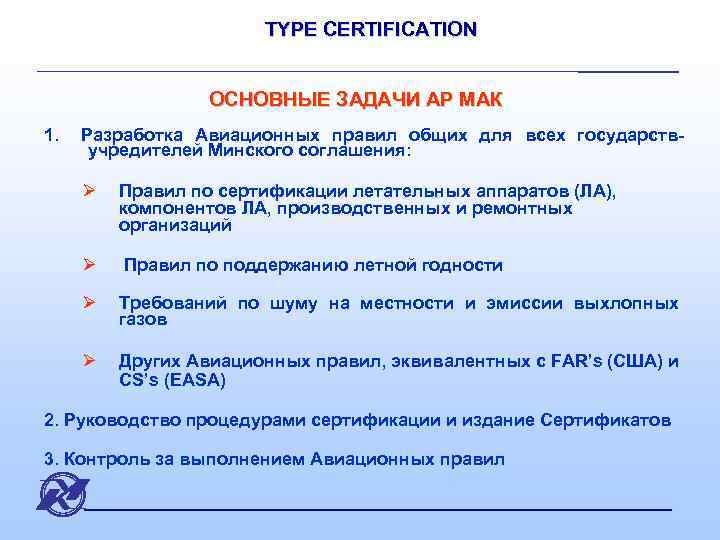 TYPE CERTIFICATION

ОСНОВНЫЕ ЗАДАЧИ АР МАК

1. Разработка Авиационных правил общих для всех государств-учредителей Минского соглашения:

➢ Правил по сертификации летательных аппаратов (ЛА), компонентов ЛА, производственных и ремонтных организаций

➢ Правил по поддержанию летной годности

➢ Требований по шуму на местности и эмиссии выхлопных газов

➢ Других Авиационных правил, эквивалентных с FAR's (США) и CS's (EASA)

2. Руководство процедурами сертификации и издание Сертификатов

3. Контроль за выполнением Авиационных правил